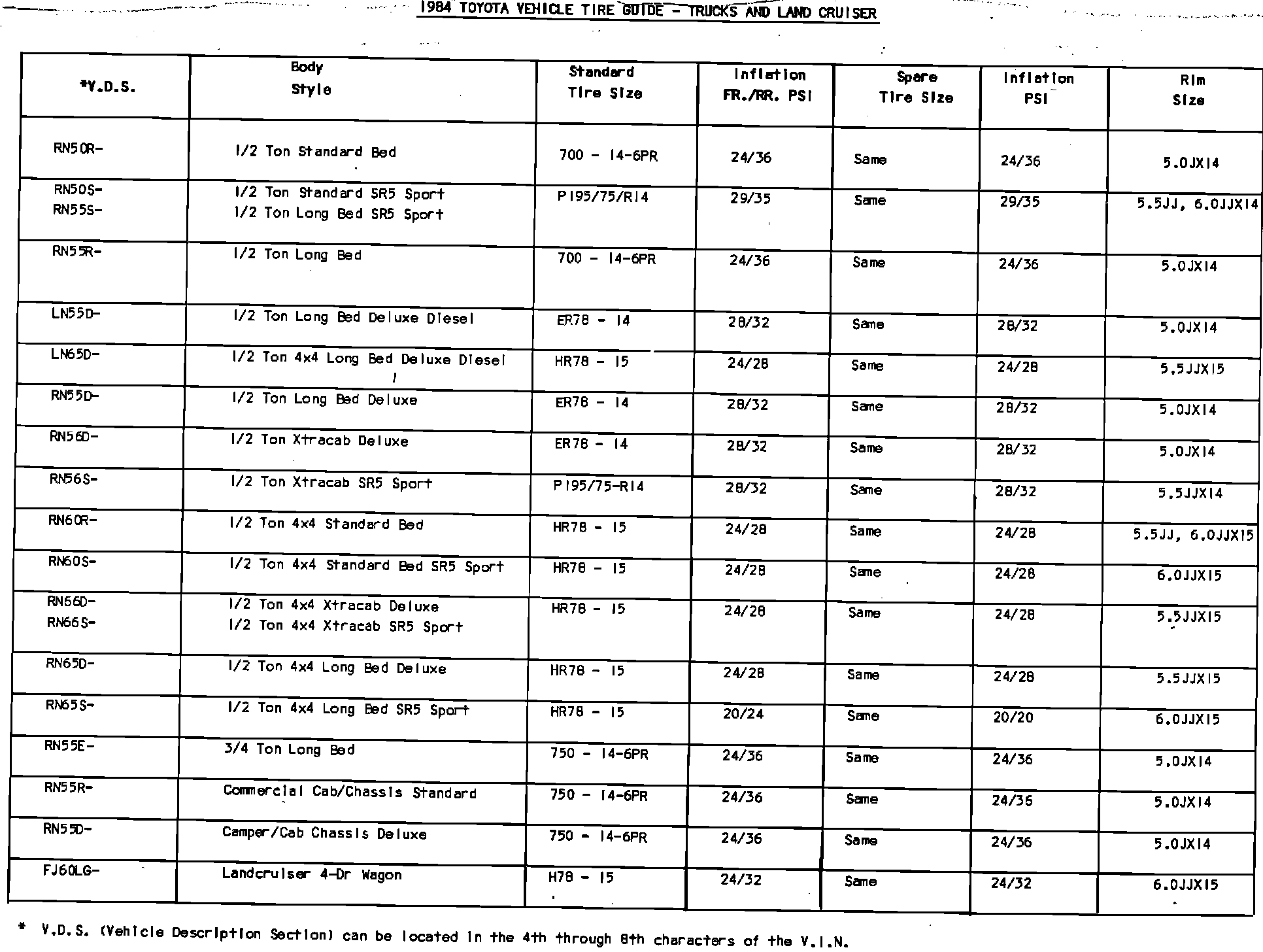 1984 TOYOTA VEHICLE TIRE GUIDE - TRUCKS AND LAND CRUISER

| *V.D.S. | Body Style | Standard Tire Size | Inflation FR./RR. PSI | Spare Tire Size | Inflation PSI | Rim Size |
|---|---|---|---|---|---|---|
| RN50R- | 1/2 Ton Standard Bed | 700 - 14-6PR | 24/36 | Same | 24/36 | 5.0JX14 |
| RN50S- RN55S- | 1/2 Ton Standard SR5 Sport 1/2 Ton Long Bed SR5 Sport | P195/75/R14 | 29/35 | Same | 29/35 | 5.5JJ, 6.0JJX14 |
| RN55R- | 1/2 Ton Long Bed | 700 - 14-6PR | 24/36 | Same | 24/36 | 5.0JX14 |
| LN55D- | 1/2 Ton Long Bed Deluxe Diesel | ER78 - 14 | 28/32 | Same | 28/32 | 5.0JX14 |
| LN65D- | 1/2 Ton 4x4 Long Bed Deluxe Diesel | HR78 - 15 | 24/28 | Same | 24/28 | 5.5JJX15 |
| RN55D- | 1/2 Ton Long Bed Deluxe | ER78 - 14 | 28/32 | Same | 28/32 | 5.0JX14 |
| RN56D- | 1/2 Ton Xtracab Deluxe | ER78 - 14 | 28/32 | Same | 28/32 | 5.0JX14 |
| RN56S- | 1/2 Ton Xtracab SR5 Sport | P195/75-R14 | 28/32 | Same | 28/32 | 5.5JJX14 |
| RN60R- | 1/2 Ton 4x4 Standard Bed | HR78 - 15 | 24/28 | Same | 24/28 | 5.5JJ, 6.0JJX15 |
| RN60S- | 1/2 Ton 4x4 Standard Bed SR5 Sport | HR78 - 15 | 24/28 | Same | 24/28 | 6.0JJX15 |
| RN66D- RN66S- | 1/2 Ton 4x4 Xtracab Deluxe 1/2 Ton 4x4 Xtracab SR5 Sport | HR78 - 15 | 24/28 | Same | 24/28 | 5.5JJX15 |
| RN65D- | 1/2 Ton 4x4 Long Bed Deluxe | HR78 - 15 | 24/28 | Same | 24/28 | 5.5JJX15 |
| RN65S- | 1/2 Ton 4x4 Long Bed SR5 Sport | HR78 - 15 | 20/24 | Same | 20/20 | 6.0JJX15 |
| RN55E- | 3/4 Ton Long Bed | 750 - 14-6PR | 24/36 | Same | 24/36 | 5.0JX14 |
| RN55R- | Commercial Cab/Chassis Standard | 750 - 14-6PR | 24/36 | Same | 24/36 | 5.0JX14 |
| RN55D- | Camper/Cab Chassis Deluxe | 750 - 14-6PR | 24/36 | Same | 24/36 | 5.0JX14 |
| FJ60LG- | Landcruiser 4-Dr Wagon | H78 - 15 | 24/32 | Same | 24/32 | 6.0JJX15 |

* V.D.S. (Vehicle Description Section) can be located in the 4th through 8th characters of the V.I.N.